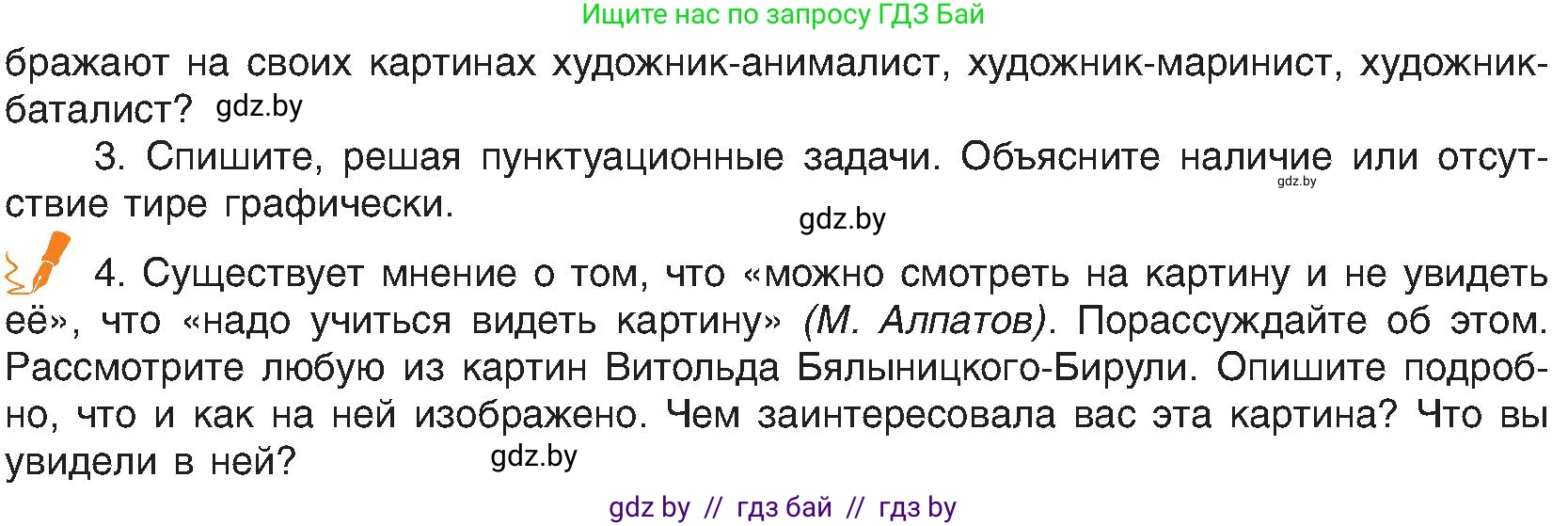 Ищите нас по запросу ГДЗ Бай

бражают на своих картинах художник-анималист, художник-маринист, художник-баталист? gdz.by

3. Спишите, решая пунктуационные задачи. Объясните наличие или отсутствие тире графически. gdz.by

gdz.by

4. Существует мнение о том, что «можно смотреть на картину и не увидеть её», что «надо учиться видеть картину» (М. Алпатов). Порассуждайте об этом. Рассмотрите любую из картин Витольда Бялыницкого-Бирули. Опишите подробно, что и как на ней изображено. Чем заинтересовала вас эта картина? Что вы увидели в ней? gdz.by

gdz by // гдз бай // гдз by